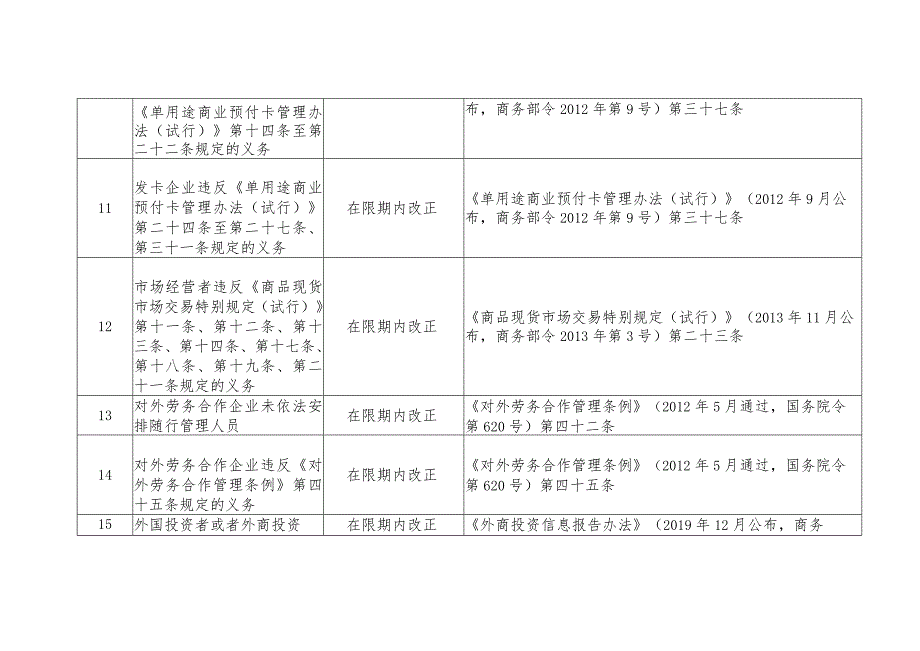 |  |  |  |  |
|---|---|---|---|
|  | 《单用途商业预付卡管理办法（试行）》第十四条至第二十二条规定的义务 |  | 布，商务部令2012年第9号）第三十七条 |
| 11 | 发卡企业违反《单用途商业预付卡管理办法（试行）》第二十四条至第二十七条、第三十一条规定的义务 | 在限期内改正 | 《单用途商业预付卡管理办法（试行）》（2012年9月公布，商务部令2012年第9号）第三十七条 |
| 12 | 市场经营者违反《商品现货市场交易特别规定（试行）》第十一条、第十二条、第十三条、第十四条、第十七条、第十八条、第十九条、第二十一条规定的义务 | 在限期内改正 | 《商品现货市场交易特别规定（试行）》（2013年11月公布，商务部令2013年第3号）第二十三条 |
| 13 | 对外劳务合作企业未依法安排随行管理人员 | 在限期内改正 | 《对外劳务合作管理条例》（2012年5月通过，国务院令第620号）第四十二条 |
| 14 | 对外劳务合作企业违反《对外劳务合作管理条例》第四十五条规定的义务 | 在限期内改正 | 《对外劳务合作管理条例》（2012年5月通过，国务院令第620号）第四十五条 |
| 15 | 外国投资者或者外商投资 | 在限期内改正 | 《外商投资信息报告办法》（2019年12月公布，商务 |